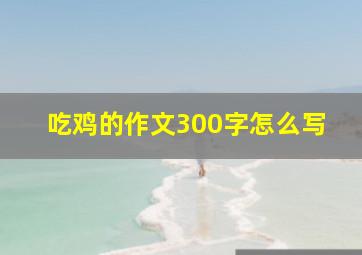 吃鸡的作文300字怎么写